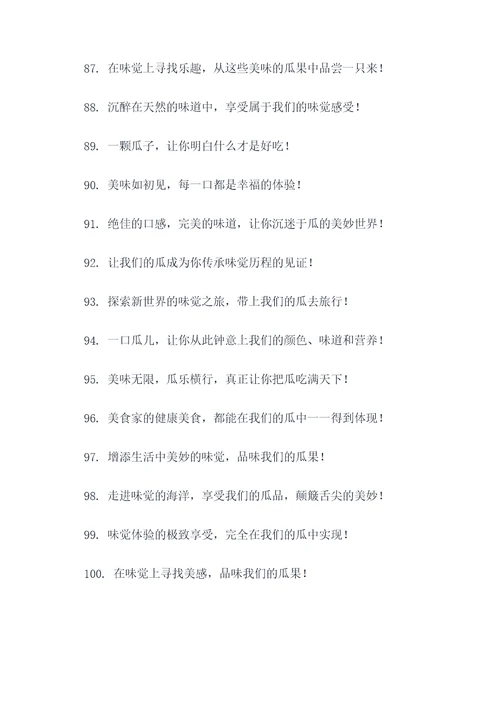 87. 在味觉上寻找乐趣，从这些美味的瓜果中品尝一只来！

88. 沉醉在天然的味道中，享受属于我们的味觉感受！

89. 一颗瓜子，让你明白什么才是好吃！

90. 美味如初见，每一口都是幸福的体验！

91. 绝佳的口感，完美的味道，让你沉迷于瓜的美妙世界！

92. 让我们的瓜成为你传承味觉历程的见证！

93. 探索新世界的味觉之旅，带上我们的瓜去旅行！

94. 一口瓜儿，让你从此钟意上我们的颜色、味道和营养！

95. 美味无限，瓜乐横行，真正让你把瓜吃满天下！

96. 美食家的健康美食，都能在我们的瓜中一一得到体现！

97. 增添生活中美妙的味觉，品味我们的瓜果！

98. 走进味觉的海洋，享受我们的瓜品，颠簸舌尖的美妙！

99. 味觉体验的极致享受，完全在我们的瓜中实现！

100. 在味觉上寻找美感，品味我们的瓜果！